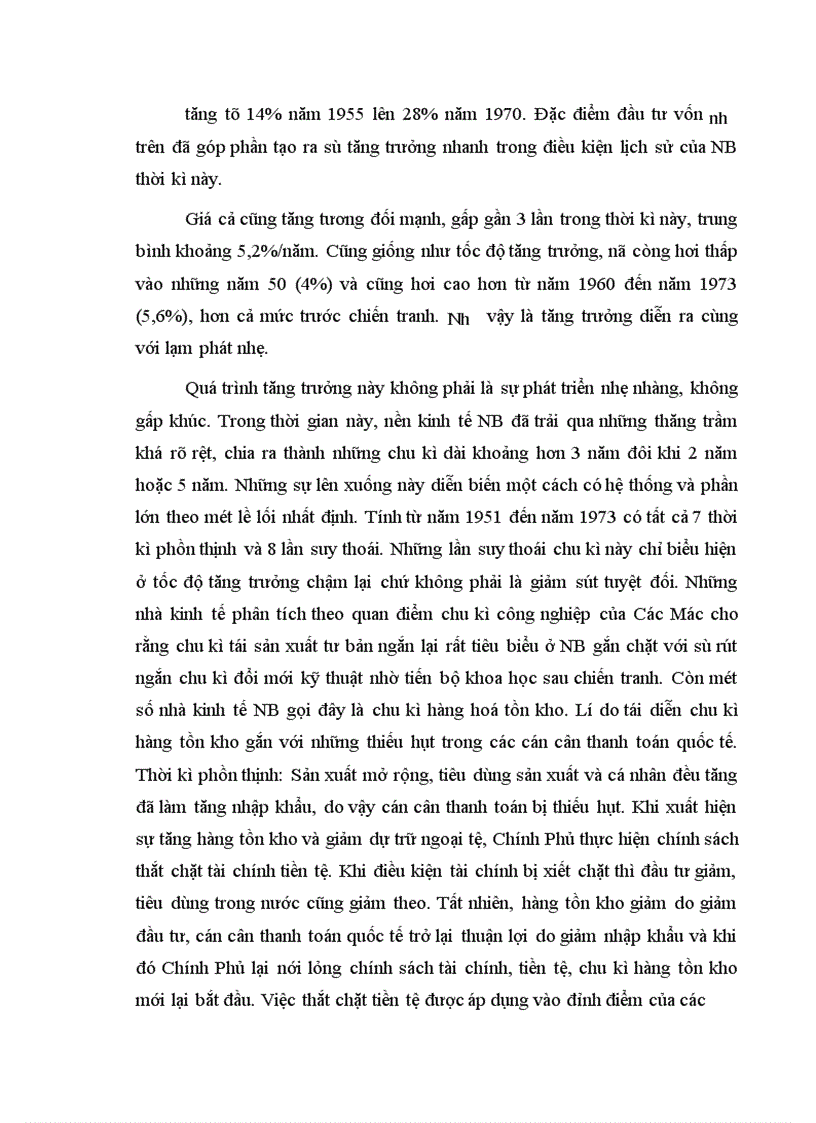 tăng tõ 14% năm 1955 lên 28% năm 1970. Đặc điểm đầu tư vốn nh trên đã góp phần tạo ra sù tăng trưởng nhanh trong điều kiện lịch sử của NB thời kì này.

Giá cả cũng tăng tương đối mạnh, gấp gần 3 lần trong thời kì này, trung bình khoảng 5,2%/năm. Cũng giống như tốc độ tăng trưởng, nã còng hơi thấp vào những năm 50 (4%) và cũng hơi cao hơn từ năm 1960 đến năm 1973 (5,6%), hơn cả mức trước chiến tranh. Nh vậy là tăng trưởng diễn ra cùng với lạm phát nhẹ.

Quá trình tăng trưởng này không phải là sự phát triển nhẹ nhàng, không gấp khúc. Trong thời gian này, nền kinh tế NB đã trải qua những thăng trầm khá rõ rệt, chia ra thành những chu kì dài khoảng hơn 3 năm đôi khi 2 năm hoặc 5 năm. Những sự lên xuống này diễn biến một cách có hệ thống và phần lớn theo mét lề lối nhất định. Tính từ năm 1951 đến năm 1973 có tất cả 7 thời kì phồn thịnh và 8 lần suy thoái. Những lần suy thoái chu kì này chỉ biểu hiện ở tốc độ tăng trưởng chậm lại chứ không phải là giảm sút tuyệt đối. Những nhà kinh tế phân tích theo quan điểm chu kì công nghiệp của Các Mác cho rằng chu kì tái sản xuất tư bản ngắn lại rất tiêu biểu ở NB gắn chặt với sù rút ngắn chu kì đổi mới kỹ thuật nhờ tiến bộ khoa học sau chiến tranh. Còn mét số nhà kinh tế NB gọi đây là chu kì hàng hoá tồn kho. Lí do tái diễn chu kì hàng tồn kho gắn với những thiếu hụt trong các cán cân thanh toán quốc tế. Thời kì phồn thịnh: Sản xuất mở rộng, tiêu dùng sản xuất và cá nhân đều tăng đã làm tăng nhập khẩu, do vậy cán cân thanh toán bị thiếu hụt. Khi xuất hiện sự tăng hàng tồn kho và giảm dự trữ ngoại tệ, Chính Phủ thực hiện chính sách thắt chặt tài chính tiền tệ. Khi điều kiện tài chính bị xiết chặt thì đầu tư giảm, tiêu dùng trong nước cũng giảm theo. Tất nhiên, hàng tồn kho giảm do giảm đầu tư, cán cân thanh toán quốc tế trở lại thuận lợi do giảm nhập khẩu và khi đó Chính Phủ lại nới lỏng chính sách tài chính, tiền tệ, chu kì hàng tồn kho mới lại bắt đầu. Việc thắt chặt tiền tệ được áp dụng vào đỉnh điểm của các